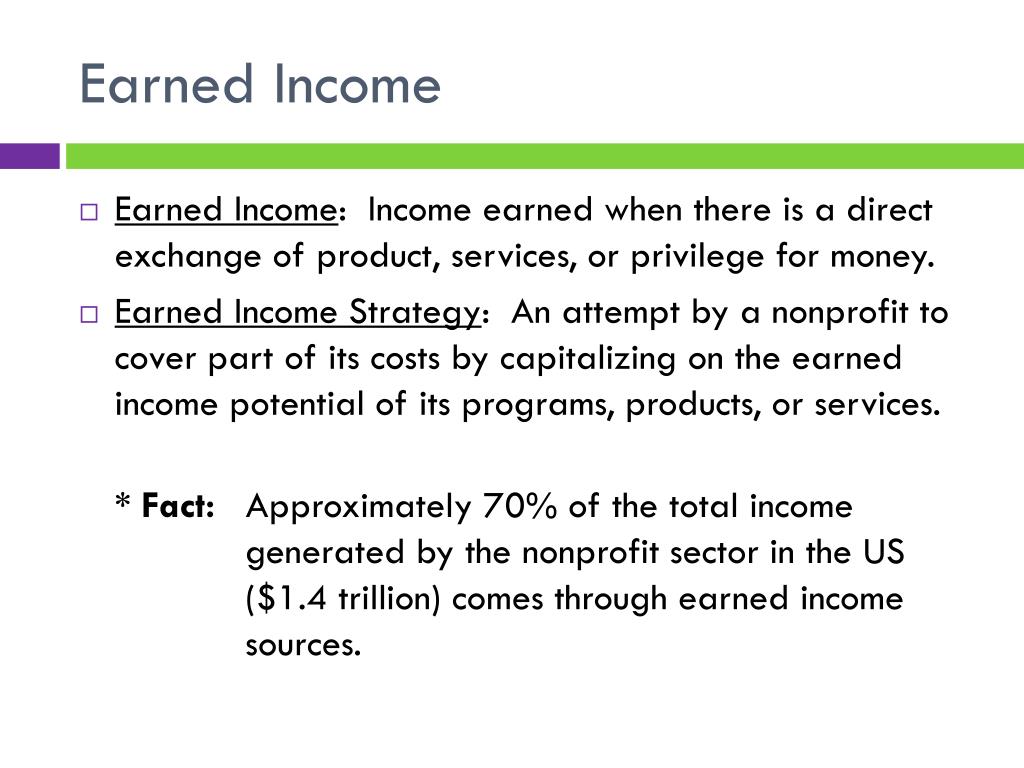 Earned Income

□ Earned Income: Income earned when there is a direct exchange of product, services, or privilege for money.

□ Earned Income Strategy: An attempt by a nonprofit to cover part of its costs by capitalizing on the earned income potential of its programs, products, or services.

* Fact: Approximately 70% of the total income generated by the nonprofit sector in the US (\$1.4 trillion) comes through earned income sources.